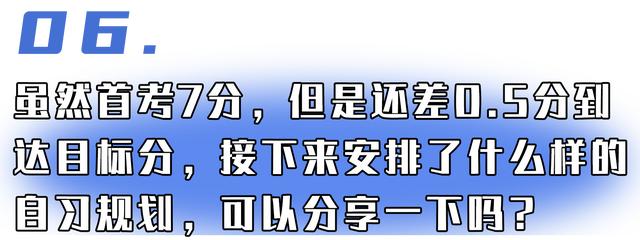 06.

虽然首考7分，但是还差0.5分到达目标分，接下来安排了什么样的自习规划，可以分享一下吗？